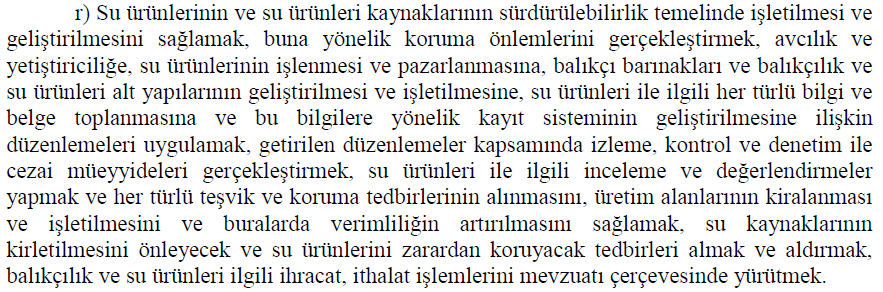 r) Su ürünlerinin ve su ürünleri kaynaklarının sürdürülebilirlik temelinde işletilmesi ve geliştirilmesini sağlamak, buna yönelik koruma önlemlerini gerçekleştirmek, avcılık ve yetiştiriciliğe, su ürünlerinin işlenmesi ve pazarlanmasına, balıkçı barınakları ve balıkçılık ve su ürünleri alt yapılarının geliştirilmesi ve işletilmesine, su ürünleri ile ilgili her türlü bilgi ve belge toplanmasına ve bu bilgilere yönelik kayıt sisteminin geliştirilmesine ilişkin düzenlemeleri uygulamak, getirilen düzenlemeler kapsamında izleme, kontrol ve denetim ile cezai müeyyideleri gerçekleştirmek, su ürünleri ile ilgili inceleme ve değerlendirmeler yapmak ve her türlü teşvik ve koruma tedbirlerinin alınmasını, üretim alanlarının kiralanması ve işletilmesini ve buralarda verimliliğin artırılmasını sağlamak, su kaynaklarının kirletilmesini önleyecek ve su ürünlerini zarardan koruyacak tedbirleri almak ve aldırmak, balıkçılık ve su ürünleri ilgili ihracat, ithalat işlemlerini mevzuatı çerçevesinde yürütmek.